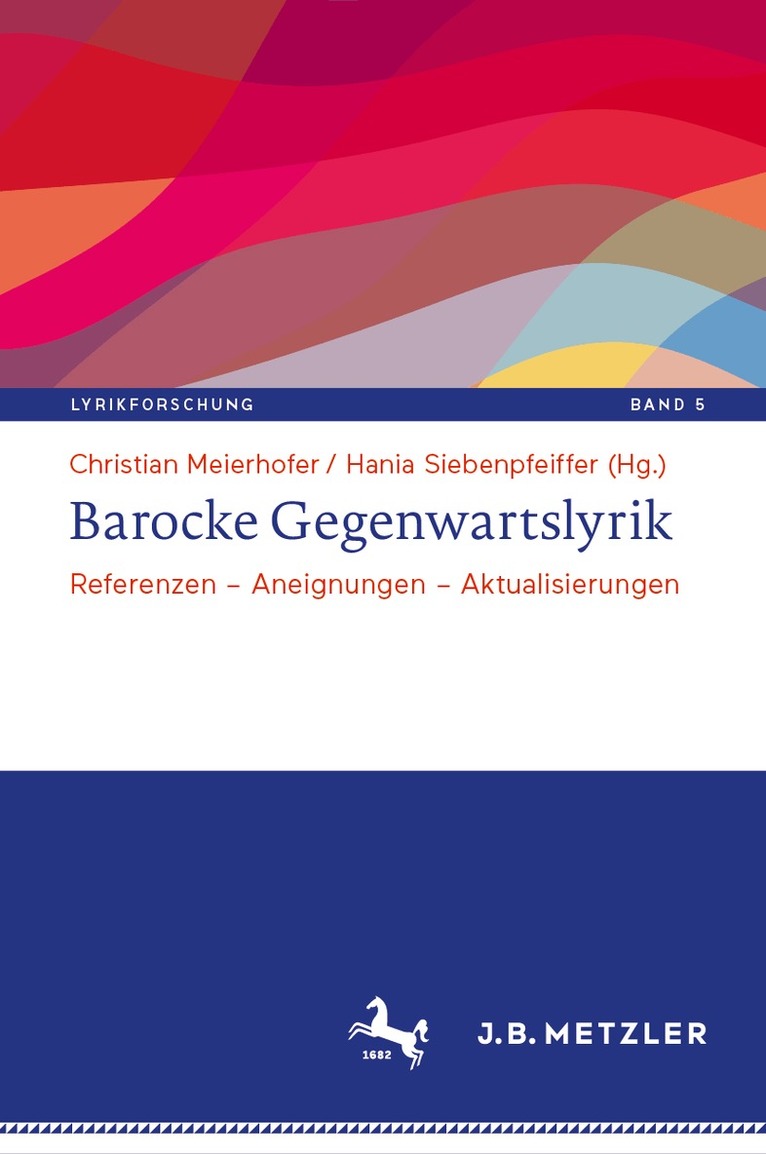 LYRIKFORSCHUNG BAND 5

Christian Meierhofer / Hania Siebenpfeiffer (Hg.)

Barocke Gegenwartslyrik

Referenzen – Aneignungen – Aktualisierungen

1682

J.B. METZLER